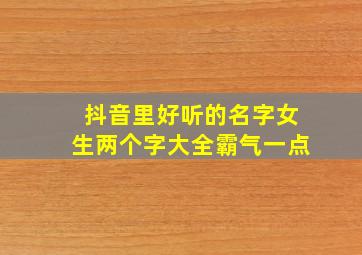 抖音里好听的名字女生两个字大全霸气一点